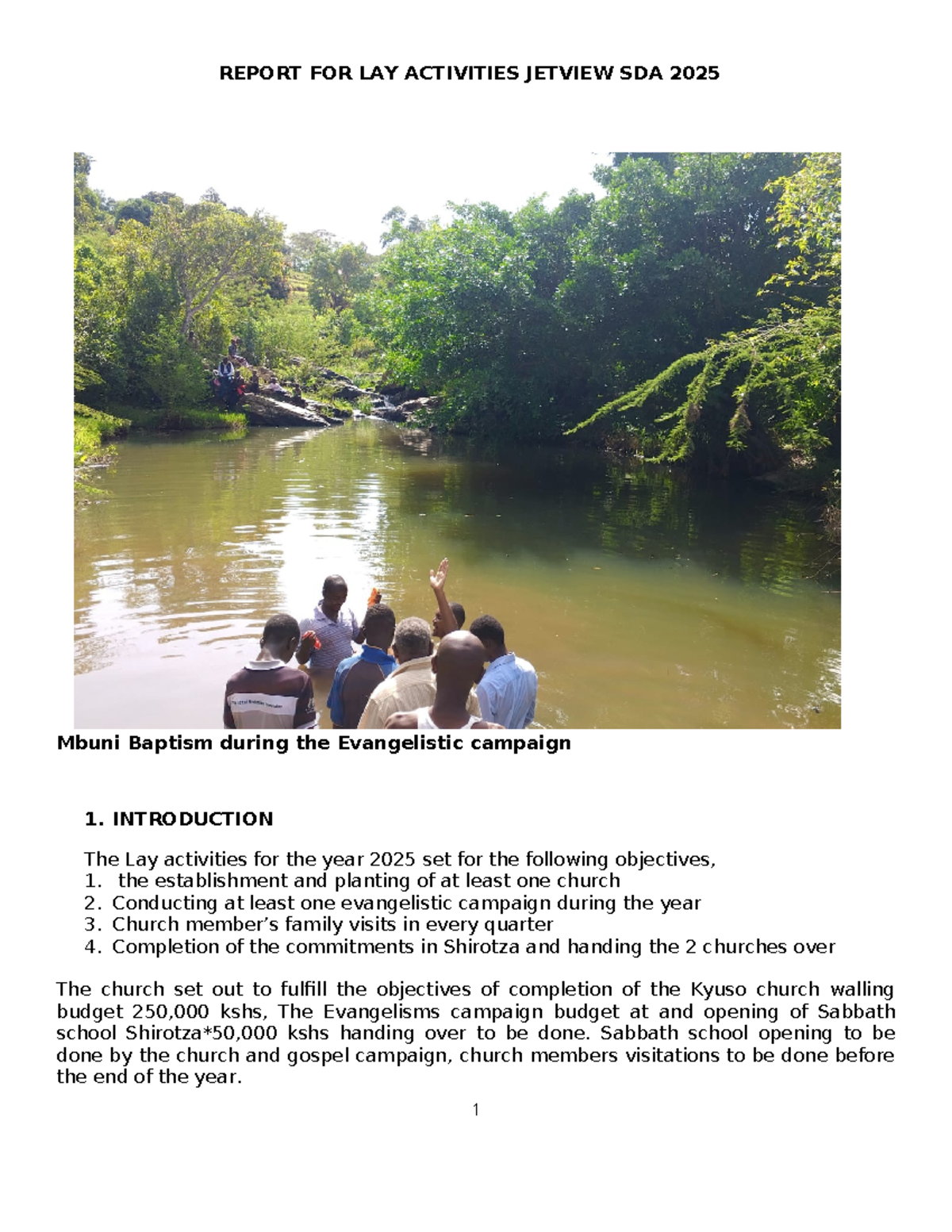 REPORT FOR LAY ACTIVITIES JETVIEW SDA 2025

Mbuni Baptism during the Evangelistic campaign

1. INTRODUCTION

The Lay activities for the year 2025 set for the following objectives,
1. the establishment and planting of at least one church
2. Conducting at least one evangelistic campaign during the year
3. Church member's family visits in every quarter
4. Completion of the commitments in Shirotza and handing the 2 churches over

The church set out to fulfill the objectives of completion of the Kyuso church walling budget 250,000 kshs, The Evangelisms campaign budget at and opening of Sabbath school Shirotza*50,000 kshs handing over to be done. Sabbath school opening to be done by the church and gospel campaign, church members visitations to be done before the end of the year.

1